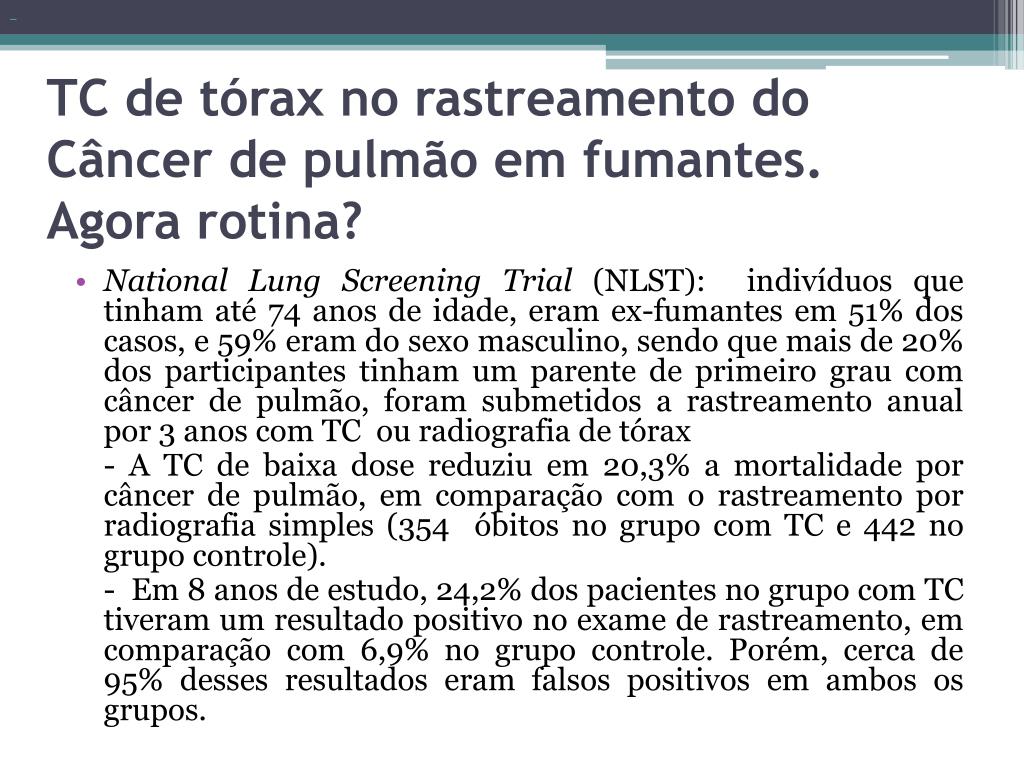 TC de tórax no rastreamento do Câncer de pulmão em fumantes. Agora rotina?

• National Lung Screening Trial (NLST): indivíduos que tinham até 74 anos de idade, eram ex-fumantes em 51% dos casos, e 59% eram do sexo masculino, sendo que mais de 20% dos participantes tinham um parente de primeiro grau com câncer de pulmão, foram submetidos a rastreamento anual por 3 anos com TC ou radiografia de tórax

- A TC de baixa dose reduziu em 20,3% a mortalidade por câncer de pulmão, em comparação com o rastreamento por radiografia simples (354 óbitos no grupo com TC e 442 no grupo controle).

- Em 8 anos de estudo, 24,2% dos pacientes no grupo com TC tiveram um resultado positivo no exame de rastreamento, em comparação com 6,9% no grupo controle. Porém, cerca de 95% desses resultados eram falsos positivos em ambos os grupos.